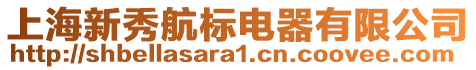 上海新秀航标电器有限公司
http://shbellasara1.cn.coovee.com